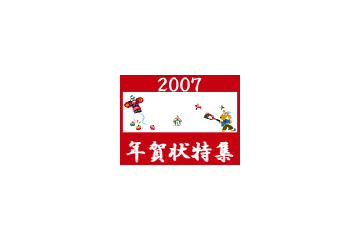 2007

年賀状特集